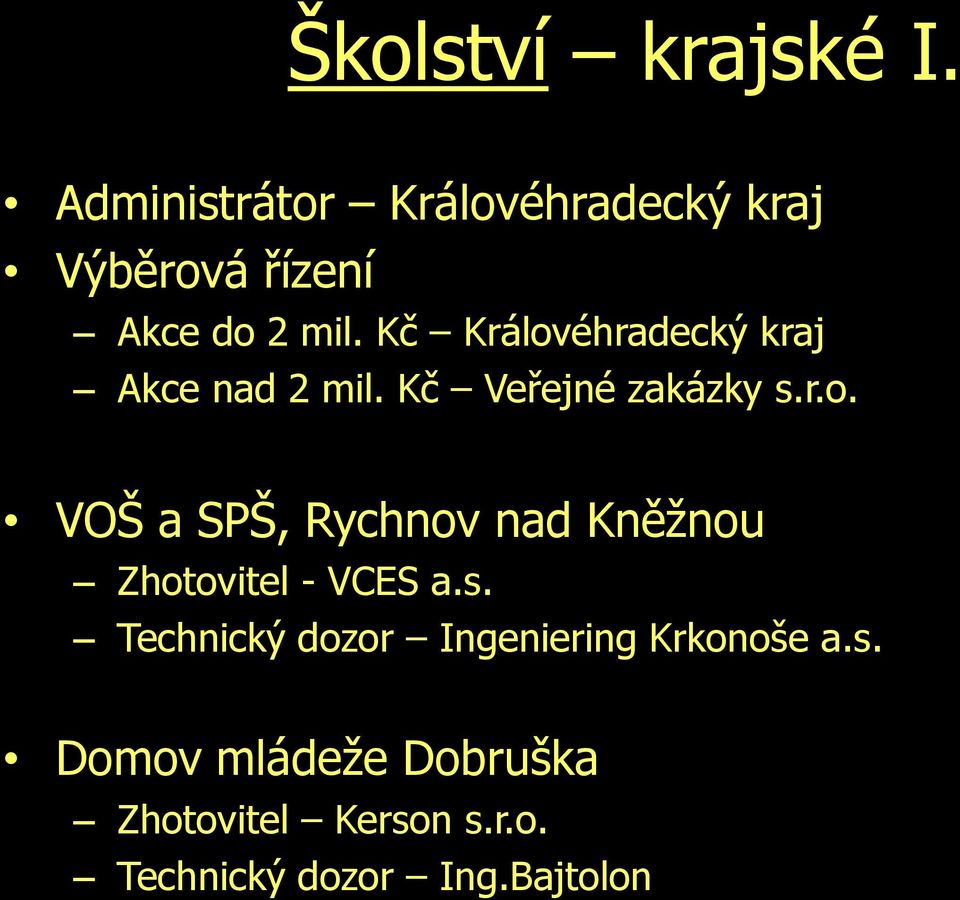 Školství – krajské I.

• Administrátor – Královéhradecký kraj
• Výběrová řízení
– Akce do 2 mil. Kč – Královéhradecký kraj
– Akce nad 2 mil. Kč – Veřejné zakázky s.r.o.

• VOŠ a SPŠ, Rychnov nad Kněžnou
– Zhotovitel - VCES a.s.
– Technický dozor – Ingeniering Krkonoše a.s.

• Domov mládeže Dobruška
– Zhotovitel – Kerson s.r.o.
– Technický dozor – Ing.Bajtolon